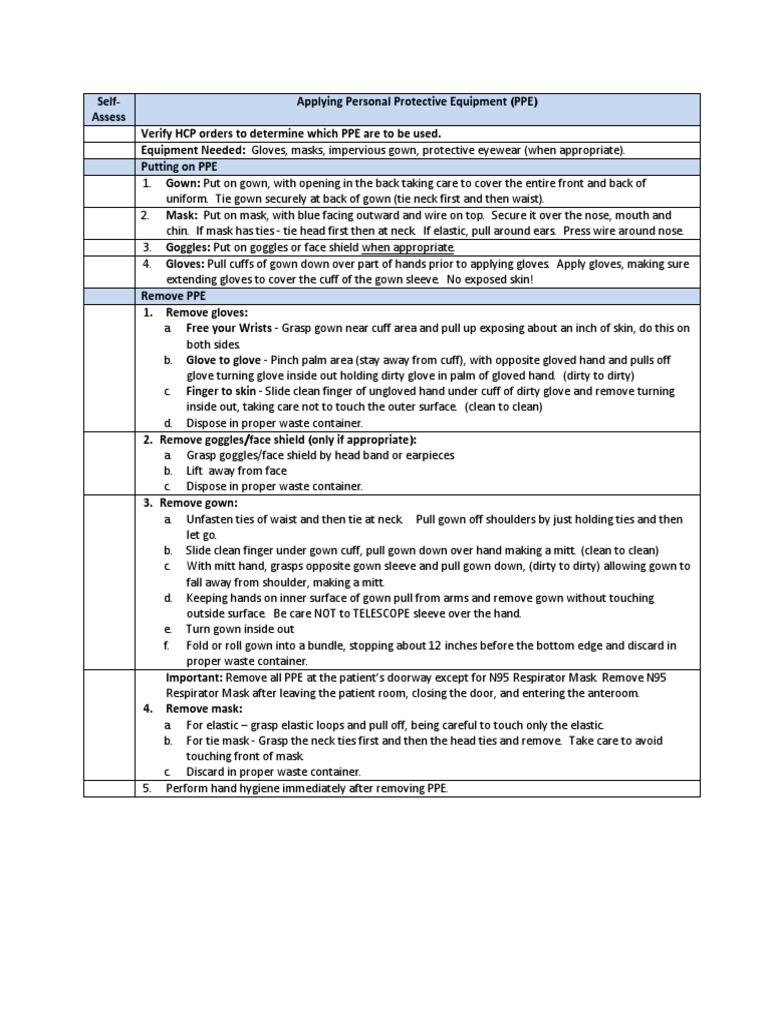 | Self-Assess | Applying Personal Protective Equipment (PPE) |
|---|---|
| | Verify HCP orders to determine which PPE are to be used. |
| | Equipment Needed: Gloves, masks, impervious gown, protective eyewear (when appropriate). |
| | Putting on PPE |
| | 1. Gown: Put on gown, with opening in the back taking care to cover the entire front and back of uniform. Tie gown securely at back of gown (tie neck first and then waist). |
| | 2. Mask: Put on mask, with blue facing outward and wire on top. Secure it over the nose, mouth and chin. If mask has ties - tie head first then at neck. If elastic, pull around ears. Press wire around nose. |
| | 3. Goggles: Put on goggles or face shield when appropriate. |
| | 4. Gloves: Pull cuffs of gown down over part of hands prior to applying gloves. Apply gloves, making sure extending gloves to cover the cuff of the gown sleeve. No exposed skin! |
| | Remove PPE |
| | 1. Remove gloves: a. Free your Wrists - Grasp gown near cuff area and pull up exposing about an inch of skin, do this on both sides. b. Glove to glove - Pinch palm area (stay away from cuff), with opposite gloved hand and pulls off glove turning glove inside out holding dirty glove in palm of gloved hand. (dirty to dirty) c. Finger to skin - Slide clean finger of ungloved hand under cuff of dirty glove and remove turning inside out, taking care not to touch the outer surface. (clean to clean) d. Dispose in proper waste container. |
| | 2. Remove goggles/face shield (only if appropriate): a. Grasp goggles/face shield by head band or earpieces b. Lift away from face c. Dispose in proper waste container. |
| | 3. Remove gown: a. Unfasten ties of waist and then tie at neck. Pull gown off shoulders by just holding ties and then let go. b. Slide clean finger under gown cuff, pull gown down over hand making a mitt. (clean to clean) c. With mitt hand, grasps opposite gown sleeve and pull gown down, (dirty to dirty) allowing gown to fall away from shoulder, making a mitt. d. Keeping hands on inner surface of gown pull from arms and remove gown without touching outside surface. Be care NOT to TELESCOPE sleeve over the hand. e. Turn gown inside out f. Fold or roll gown into a bundle, stopping about 12 inches before the bottom edge and discard in proper waste container. |
| | Important: Remove all PPE at the patient's doorway except for N95 Respirator Mask. Remove N95 Respirator Mask after leaving the patient room, closing the door, and entering the anteroom. 4. Remove mask: a. For elastic – grasp elastic loops and pull off, being careful to touch only the elastic. b. For tie mask - Grasp the neck ties first and then the head ties and remove. Take care to avoid touching front of mask. c. Discard in proper waste container. |
| | 5. Perform hand hygiene immediately after removing PPE. |